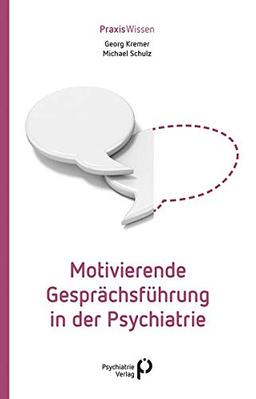 PraxisWissen

Georg Kremer
Michael Schulz

Motivierende Gesprächsführung in der Psychiatrie

Psychiatrie Verlag